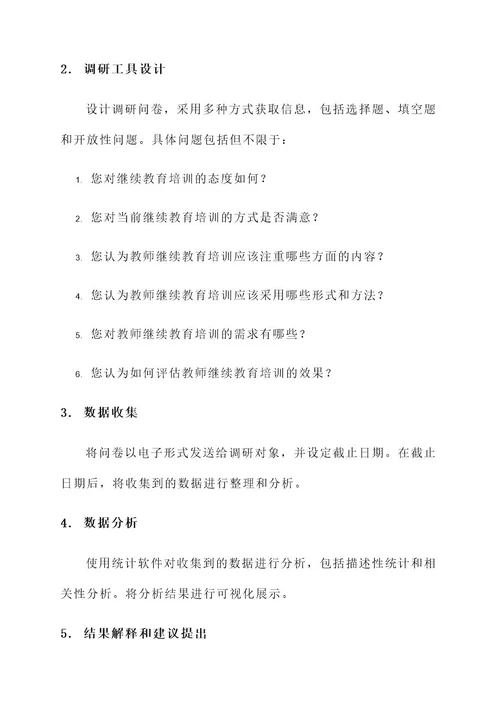 2. 调研工具设计

设计调研问卷，采用多种方式获取信息，包括选择题、填空题和开放性问题。具体问题包括但不限于：

1. 您对继续教育培训的态度如何？

2. 您对当前继续教育培训的方式是否满意？

3. 您认为教师继续教育培训应该注重哪些方面的内容？

4. 您认为教师继续教育培训应该采用哪些形式和方法？

5. 您对教师继续教育培训的需求有哪些？

6. 您认为如何评估教师继续教育培训的效果？

3. 数据收集

将问卷以电子形式发送给调研对象，并设定截止日期。在截止日期后，将收集到的数据进行整理和分析。

4. 数据分析

使用统计软件对收集到的数据进行分析，包括描述性统计和相关性分析。将分析结果进行可视化展示。

5. 结果解释和建议提出